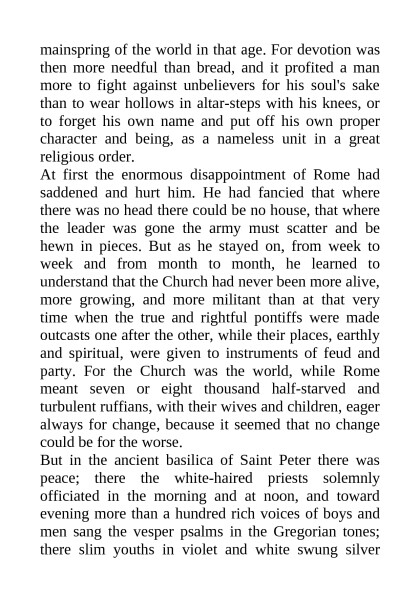 mainspring of the world in that age. For devotion was then more needful than bread, and it profited a man more to fight against unbelievers for his soul's sake than to wear hollows in altar-steps with his knees, or to forget his own name and put off his own proper character and being, as a nameless unit in a great religious order.

At first the enormous disappointment of Rome had saddened and hurt him. He had fancied that where there was no head there could be no house, that where the leader was gone the army must scatter and be hewn in pieces. But as he stayed on, from week to week and from month to month, he learned to understand that the Church had never been more alive, more growing, and more militant than at that very time when the true and rightful pontiffs were made outcasts one after the other, while their places, earthly and spiritual, were given to instruments of feud and party. For the Church was the world, while Rome meant seven or eight thousand half-starved and turbulent ruffians, with their wives and children, eager always for change, because it seemed that no change could be for the worse.

But in the ancient basilica of Saint Peter there was peace; there the white-haired priests solemnly officiated in the morning and at noon, and toward evening more than a hundred rich voices of boys and men sang the vesper psalms in the Gregorian tones; there slim youths in violet and white swung silver